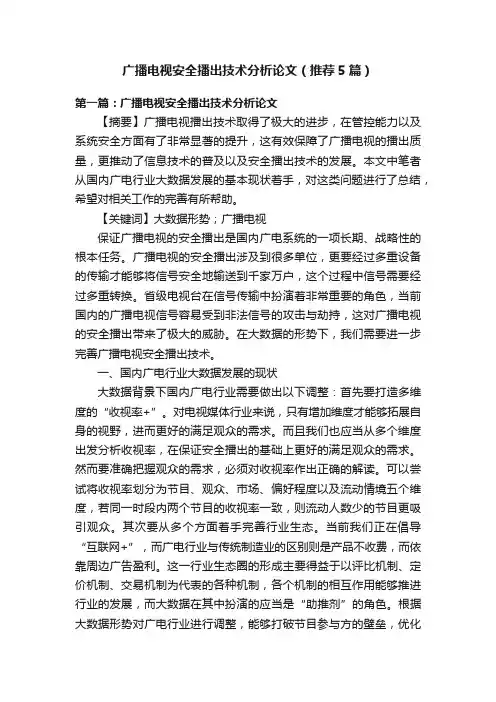 广播电视安全播出技术分析论文（推荐5篇）

第一篇：广播电视安全播出技术分析论文

【摘要】广播电视播出技术取得了极大的进步，在管控能力以及系统安全方面有了非常显著的提升，这有效保障了广播电视的播出质量，更推动了信息技术的普及以及安全播出技术的发展。本文中笔者从国内广电行业大数据发展的基本现状着手，对这类问题进行了总结，希望对相关工作的完善有所帮助。

【关键词】大数据形势；广播电视

保证广播电视的安全播出是国内广电系统的一项长期、战略性的根本任务。广播电视的安全播出涉及到很多单位，更要经过多重设备的传输才能够将信号安全地输送到千家万户，这个过程中信号需要经过多重转换。省级电视台在信号传输中扮演着非常重要的角色，当前国内的广播电视信号容易受到非法信号的攻击与劫持，这对广播电视的安全播出带来了极大的威胁。在大数据的形势下，我们需要进一步完善广播电视安全播出技术。

一、国内广电行业大数据发展的现状

大数据背景下国内广电行业需要做出以下调整：首先要打造多维度的“收视率+”。对电视媒体行业来说，只有增加维度才能够拓展自身的视野，进而更好的满足观众的需求。而且我们也应当从多个维度出发分析收视率，在保证安全播出的基础上更好的满足观众的需求。然而要准确把握观众的需求，必须对收视率作出正确的解读。可以尝试将收视率划分为节目、观众、市场、偏好程度以及流动情境五个维度，若同一时段内两个节目的收视率一致，则流动人数少的节目更吸引观众。其次要从多个方面着手完善行业生态。当前我们正在倡导“互联网+”，而广电行业与传统制造业的区别则是产品不收费，而依靠周边广告盈利。这一行业生态圈的形成主要得益于以评比机制、定价机制、交易机制为代表的各种机制，各个机制的相互作用能够推进行业的发展，而大数据在其中扮演的应当是“助推剂”的角色。根据大数据形势对广电行业进行调整，能够打破节目参与方的壁垒，优化